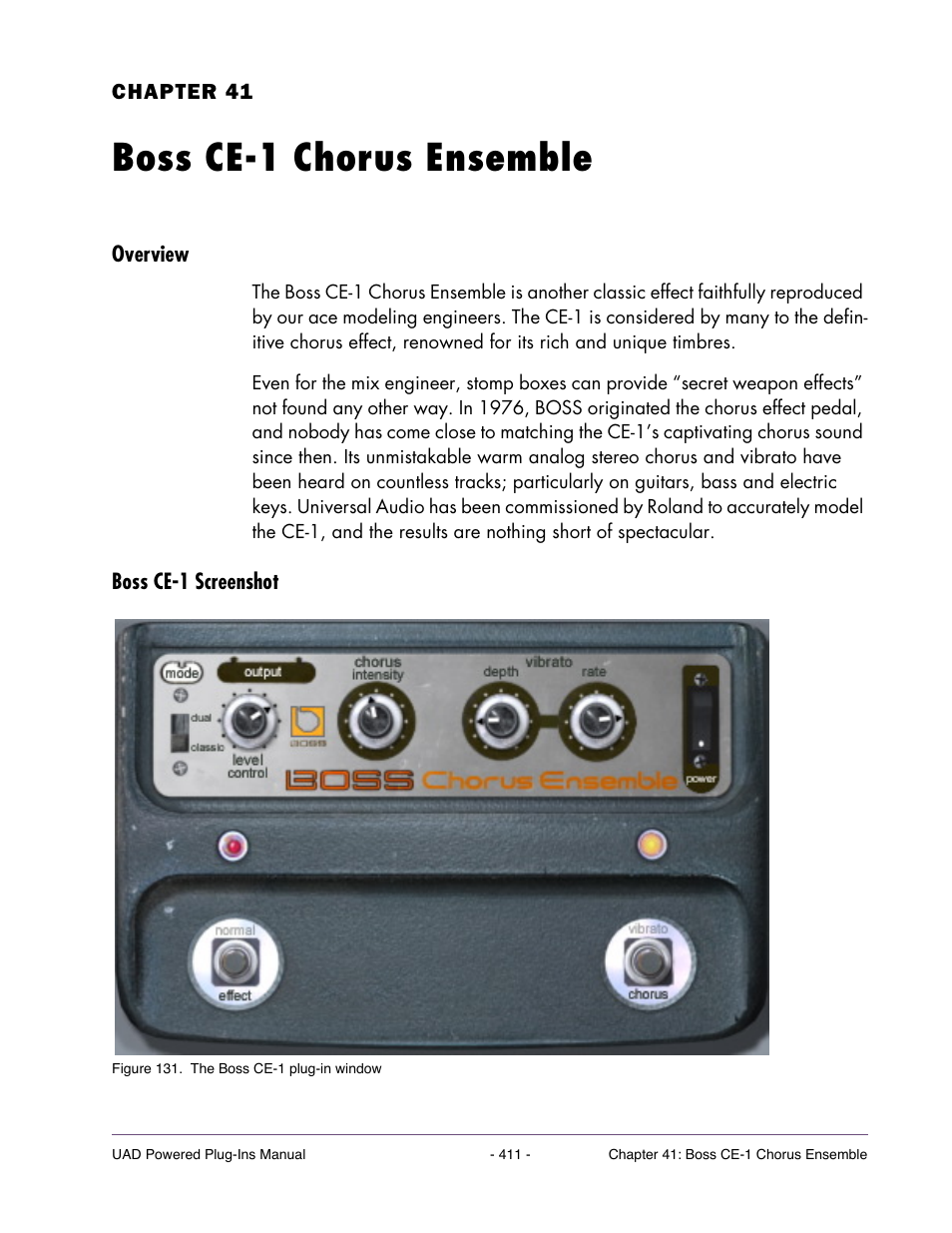 CHAPTER 41

Boss CE-1 Chorus Ensemble

Overview

The Boss CE-1 Chorus Ensemble is another classic effect faithfully reproduced by our ace modeling engineers. The CE-1 is considered by many to the definitive chorus effect, renowned for its rich and unique timbres.

Even for the mix engineer, stomp boxes can provide “secret weapon effects” not found any other way. In 1976, BOSS originated the chorus effect pedal, and nobody has come close to matching the CE-1’s captivating chorus sound since then. Its unmistakable warm analog stereo chorus and vibrato have been heard on countless tracks; particularly on guitars, bass and electric keys. Universal Audio has been commissioned by Roland to accurately model the CE-1, and the results are nothing short of spectacular.

Boss CE-1 Screenshot

mode
output
dual
classic
level control
BOSS
chorus intensity
vibrato
depth
rate
power
BOSS Chorus Ensemble
normal
effect
vibrato
chorus

Figure 131. The Boss CE-1 plug-in window

UAD Powered Plug-Ins Manual - 411 - Chapter 41: Boss CE-1 Chorus Ensemble